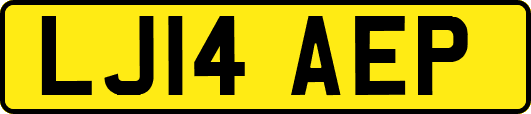 LJ14 AEP